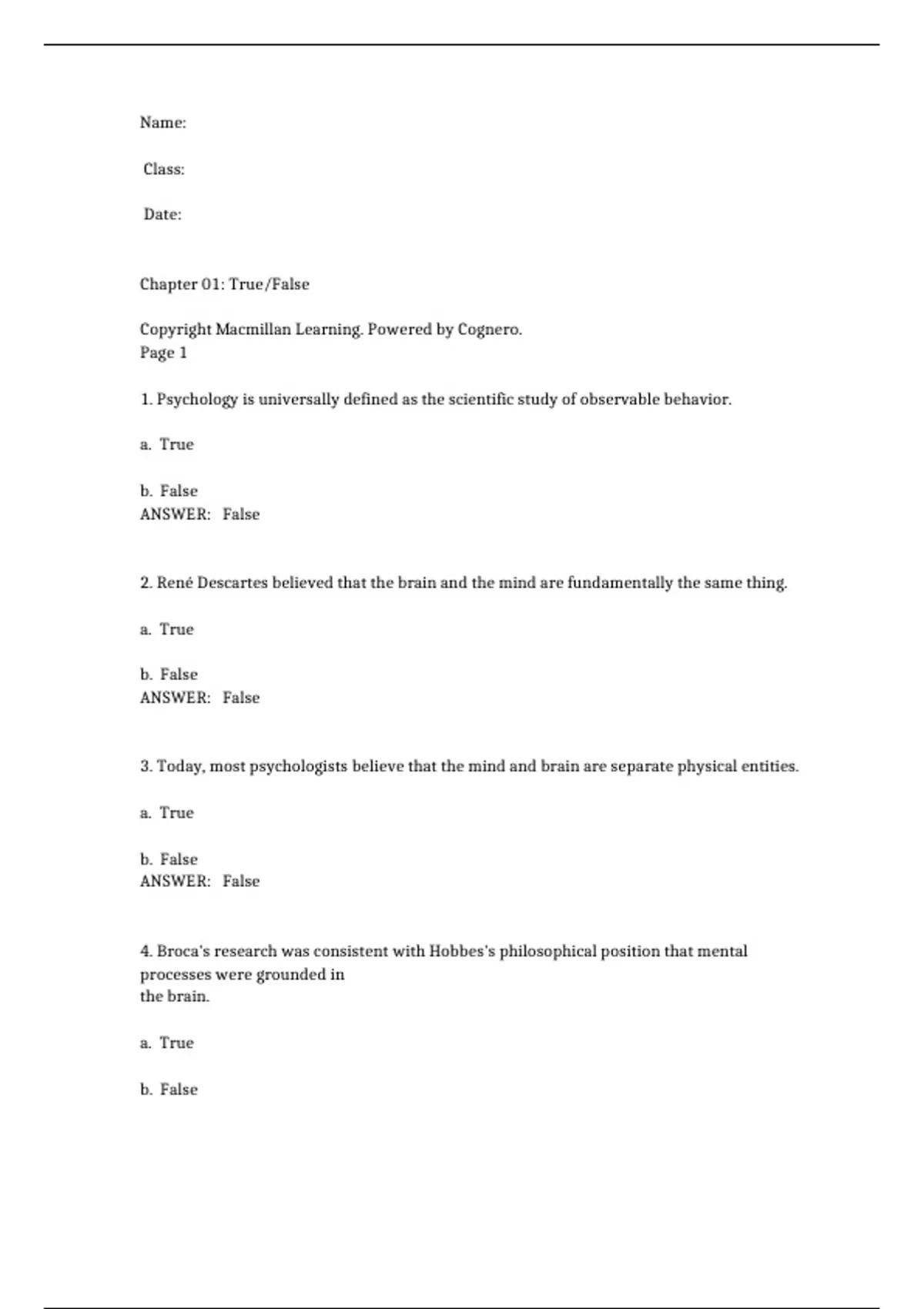 Name:

Class:

Date:

Chapter 01: True/False

Copyright Macmillan Learning. Powered by Cognero.
Page 1

1. Psychology is universally defined as the scientific study of observable behavior.

a. True

b. False
ANSWER: False

2. René Descartes believed that the brain and the mind are fundamentally the same thing.

a. True

b. False
ANSWER: False

3. Today, most psychologists believe that the mind and brain are separate physical entities.

a. True

b. False
ANSWER: False

4. Broca's research was consistent with Hobbes's philosophical position that mental processes were grounded in the brain.

a. True

b. False